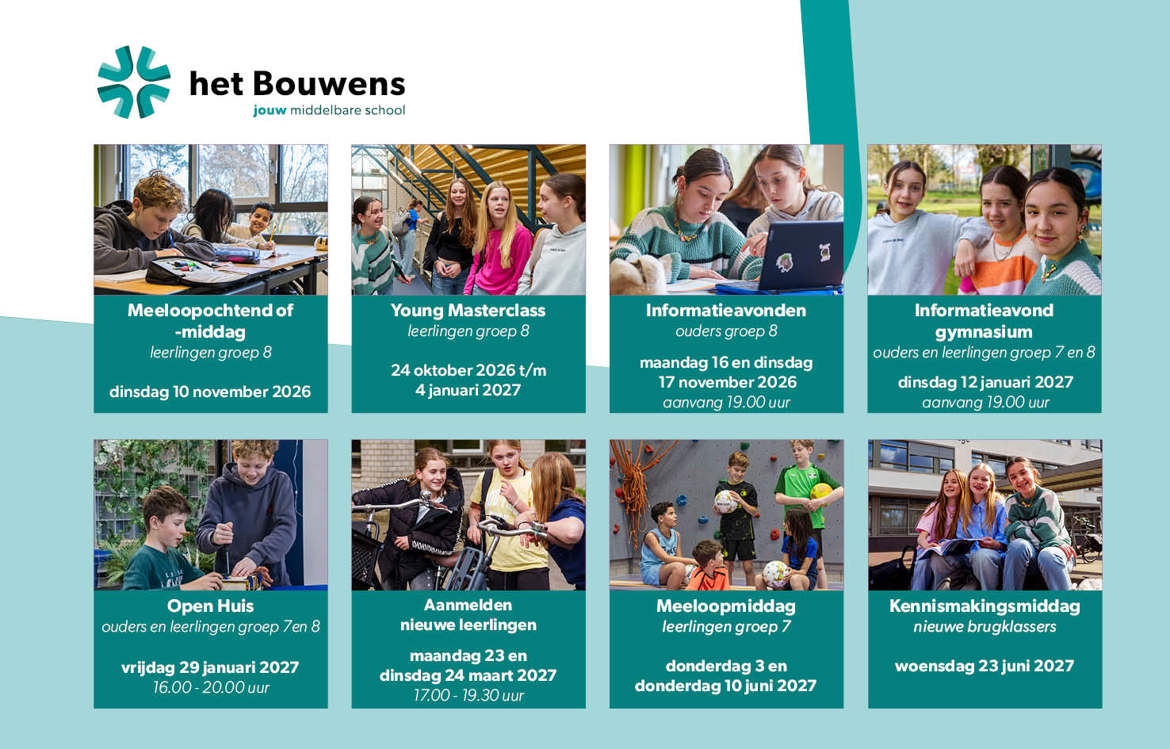 het Bouwens
jouw middelbare school

Meeloopochtend of -middag
leerlingen groep 8

dinsdag 10 november 2026

Young Masterclass
leerlingen groep 8

24 oktober 2026 t/m
4 januari 2027

Informatieavonden
ouders groep 8

maandag 16 en dinsdag
17 november 2026
aanvang 19.00 uur

Informatieavond
gymnasium
ouders en leerlingen groep 7 en 8

dinsdag 12 januari 2027
aanvang 19.00 uur

Open Huis
ouders en leerlingen groep 7en 8

vrijdag 29 januari 2027
16.00 - 20.00 uur

Aanmelden
nieuwe leerlingen

maandag 23 en
dinsdag 24 maart 2027
17.00 - 19.30 uur

Meeloopmiddag
leerlingen groep 7

donderdag 3 en
donderdag 10 juni 2027

Kennismakingsmiddag
nieuwe brugklassers

woensdag 23 juni 2027